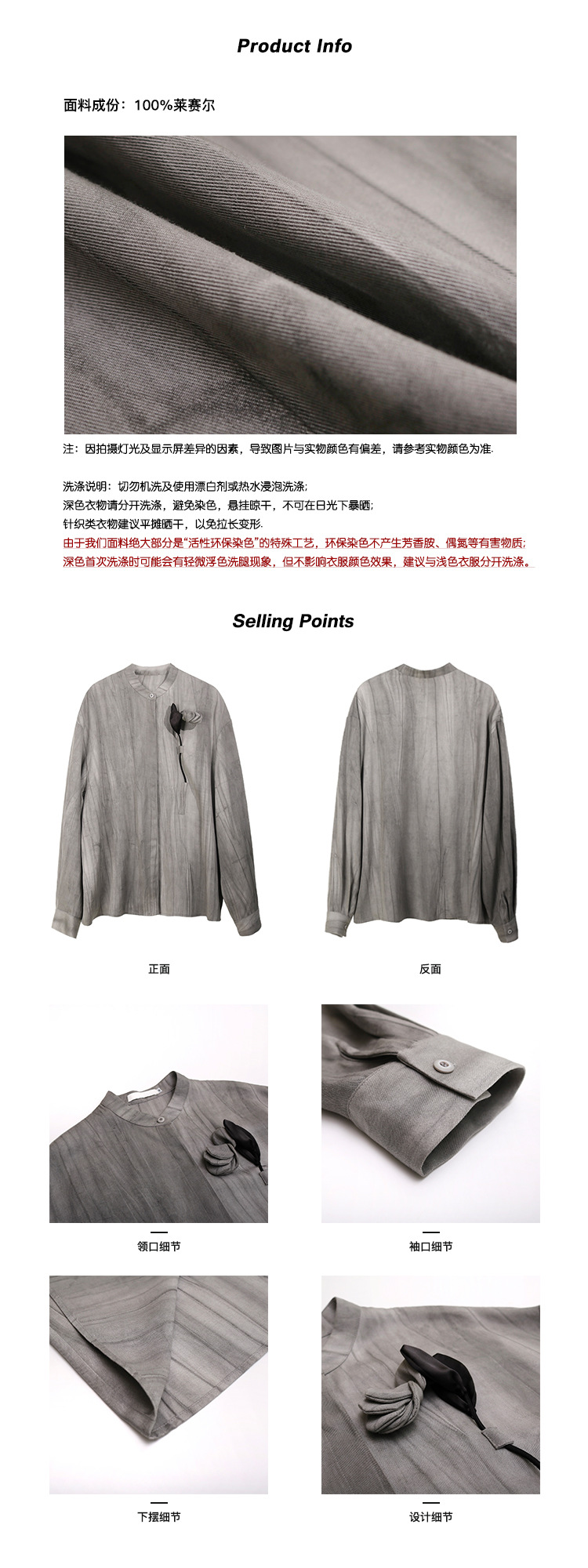 Product Info

面料成份：100%莱赛尔

注：因拍摄灯光及显示屏差异的因素，导致图片与实物颜色有偏差，请参考实物颜色为准.

洗涤说明：切勿机洗及使用漂白剂或热水浸泡洗涤;
深色衣物请分开洗涤，避免染色，悬挂晾干，不可在日光下暴晒;
针织类衣物建议平摊晒干，以免拉长变形.
由于我们面料绝大部分是“活性环保染色”的特殊工艺，环保染色不产生芳香胺、偶氮等有害物质;
深色首次洗涤时可能会有轻微浮色洗腿现象，但不影响衣服颜色效果，建议与浅色衣服分开洗涤。

Selling Points

正面

反面

领口细节

袖口细节

下摆细节

设计细节